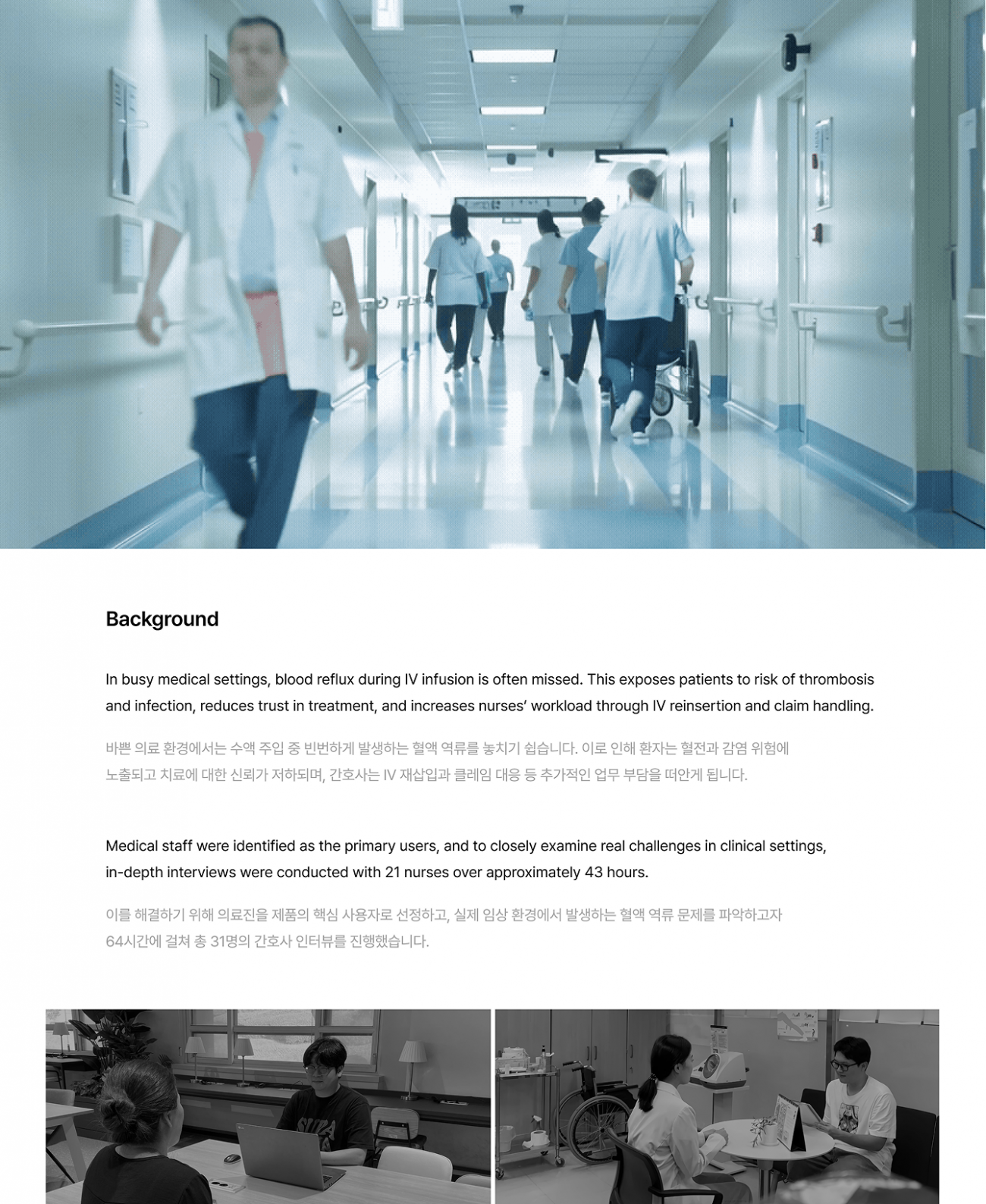 Background

In busy medical settings, blood reflux during IV infusion is often missed. This exposes patients to risk of thrombosis and infection, reduces trust in treatment, and increases nurses' workload through IV reinsertion and claim handling.

바쁜 의료 환경에서는 수액 주입 중 빈번하게 발생하는 혈액 역류를 놓치기 쉽습니다. 이로 인해 환자는 혈전과 감염 위험에 노출되고 치료에 대한 신뢰가 저하되며, 간호사는 IV 재삽입과 클레임 대응 등 추가적인 업무 부담을 떠안게 됩니다.

Medical staff were identified as the primary users, and to closely examine real challenges in clinical settings, in-depth interviews were conducted with 21 nurses over approximately 43 hours.

이를 해결하기 위해 의료진을 제품의 핵심 사용자로 선정하고, 실제 임상 환경에서 발생하는 혈액 역류 문제를 파악하고자 64시간에 걸쳐 총 31명의 간호사 인터뷰를 진행했습니다.